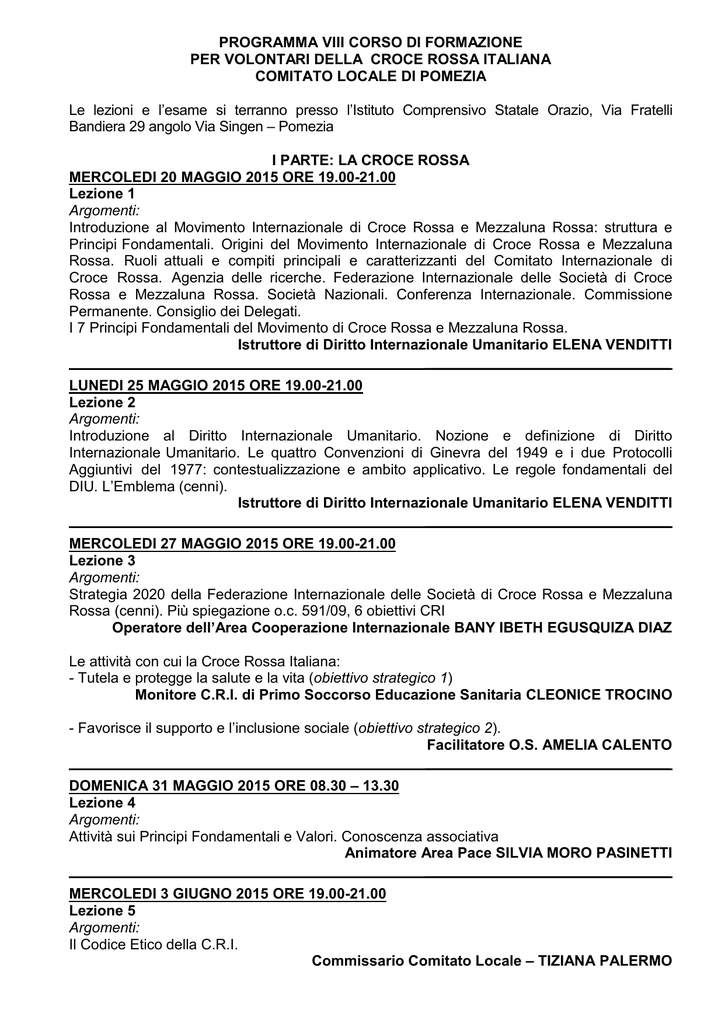 PROGRAMMA VIII CORSO DI FORMAZIONE
PER VOLONTARI DELLA CROCE ROSSA ITALIANA
COMITATO LOCALE DI POMEZIA

Le lezioni e l'esame si terranno presso l'Istituto Comprensivo Statale Orazio, Via Fratelli Bandiera 29 angolo Via Singen – Pomezia

I PARTE: LA CROCE ROSSA

MERCOLEDI 20 MAGGIO 2015 ORE 19.00-21.00
Lezione 1
Argomenti:
Introduzione al Movimento Internazionale di Croce Rossa e Mezzaluna Rossa: struttura e Principi Fondamentali. Origini del Movimento Internazionale di Croce Rossa e Mezzaluna Rossa. Ruoli attuali e compiti principali e caratterizzanti del Comitato Internazionale di Croce Rossa. Agenzia delle ricerche. Federazione Internazionale delle Società di Croce Rossa e Mezzaluna Rossa. Società Nazionali. Conferenza Internazionale. Commissione Permanente. Consiglio dei Delegati.
I 7 Principi Fondamentali del Movimento di Croce Rossa e Mezzaluna Rossa.
Istruttore di Diritto Internazionale Umanitario ELENA VENDITTI

LUNEDI 25 MAGGIO 2015 ORE 19.00-21.00
Lezione 2
Argomenti:
Introduzione al Diritto Internazionale Umanitario. Nozione e definizione di Diritto Internazionale Umanitario. Le quattro Convenzioni di Ginevra del 1949 e i due Protocolli Aggiuntivi del 1977: contestualizzazione e ambito applicativo. Le regole fondamentali del DIU. L'Emblema (cenni).
Istruttore di Diritto Internazionale Umanitario ELENA VENDITTI

MERCOLEDI 27 MAGGIO 2015 ORE 19.00-21.00
Lezione 3
Argomenti:
Strategia 2020 della Federazione Internazionale delle Società di Croce Rossa e Mezzaluna Rossa (cenni). Più spiegazione o.c. 591/09, 6 obiettivi CRI
Operatore dell'Area Cooperazione Internazionale BANY IBETH EGUSQUIZA DIAZ

Le attività con cui la Croce Rossa Italiana:
- Tutela e protegge la salute e la vita (obiettivo strategico 1)
Monitore C.R.I. di Primo Soccorso Educazione Sanitaria CLEONICE TROCINO

- Favorisce il supporto e l'inclusione sociale (obiettivo strategico 2).
Facilitatore O.S. AMELIA CALENTO

DOMENICA 31 MAGGIO 2015 ORE 08.30 – 13.30
Lezione 4
Argomenti:
Attività sui Principi Fondamentali e Valori. Conoscenza associativa
Animatore Area Pace SILVIA MORO PASINETTI

MERCOLEDI 3 GIUGNO 2015 ORE 19.00-21.00
Lezione 5
Argomenti:
Il Codice Etico della C.R.I.
Commissario Comitato Locale – TIZIANA PALERMO